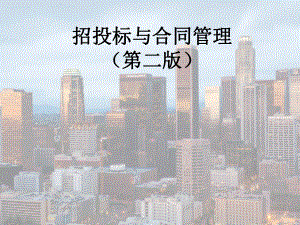 招投标与合同管理
（第二版）